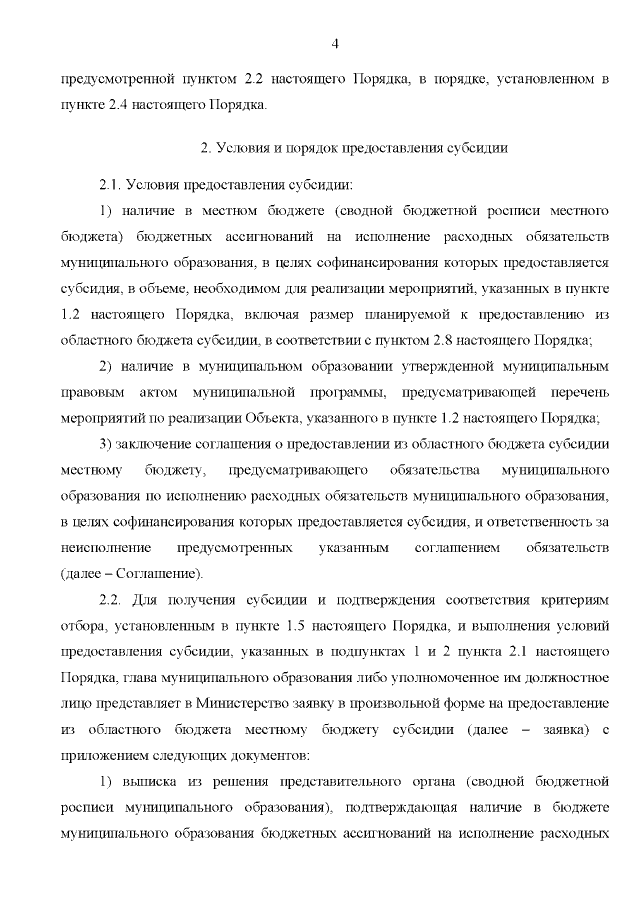 4

предусмотренной пунктом 2.2 настоящего Порядка, в порядке, установленном в пункте 2.4 настоящего Порядка.

2. Условия и порядок предоставления субсидии

2.1. Условия предоставления субсидии:

1) наличие в местном бюджете (сводной бюджетной росписи местного бюджета) бюджетных ассигнований на исполнение расходных обязательств муниципального образования, в целях софинансирования которых предоставляется субсидия, в объеме, необходимом для реализации мероприятий, указанных в пункте 1.2 настоящего Порядка, включая размер планируемой к предоставлению из областного бюджета субсидии, в соответствии с пунктом 2.8 настоящего Порядка;

2) наличие в муниципальном образовании утвержденной муниципальным правовым актом муниципальной программы, предусматривающей перечень мероприятий по реализации Объекта, указанного в пункте 1.2 настоящего Порядка;

3) заключение соглашения о предоставлении из областного бюджета субсидии местному бюджету, предусматривающего обязательства муниципального образования по исполнению расходных обязательств муниципального образования, в целях софинансирования которых предоставляется субсидия, и ответственность за неисполнение предусмотренных указанным соглашением обязательств (далее – Соглашение).

2.2. Для получения субсидии и подтверждения соответствия критериям отбора, установленным в пункте 1.5 настоящего Порядка, и выполнения условий предоставления субсидии, указанных в подпунктах 1 и 2 пункта 2.1 настоящего Порядка, глава муниципального образования либо уполномоченное им должностное лицо представляет в Министерство заявку в произвольной форме на предоставление из областного бюджета местному бюджету субсидии (далее – заявка) с приложением следующих документов:

1) выписка из решения представительного органа (сводной бюджетной росписи муниципального образования), подтверждающая наличие в бюджете муниципального образования бюджетных ассигнований на исполнение расходных